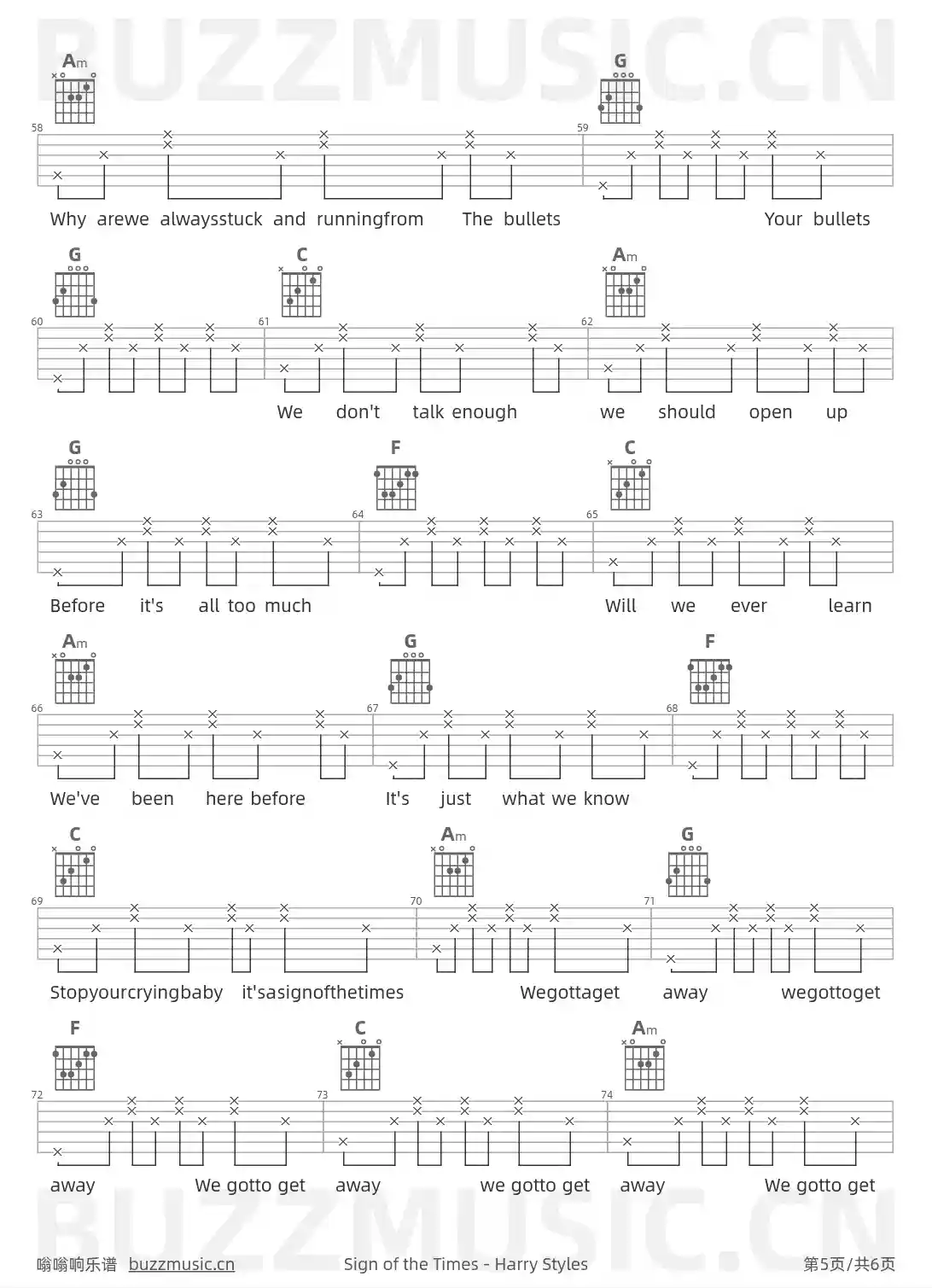 BUZZMUSIC.CN

Am G
58 59
Why arewe alwaysstuck and runningfrom The bullets Your bullets

G C Am
60 61 62
We don't talk enough we should open up

G F C
63 64 65
Before it's all too much Will we ever learn

Am G F
66 67 68
We've been here before It's just what we know

C Am G
69 70 71
Stopyourcryingbaby it'sasignofthetimes Wegottaget away wegottoget

F C Am
72 73 74
away We gotto get away we gotto get away We gotto get

BUZZMUSIC.CN

嗡嗡响乐谱 buzzmusic.cn Sign of the Times - Harry Styles 第5页/共6页